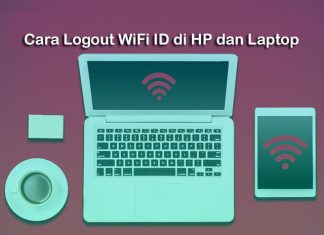 Cara Logout WiFi ID di HP dan Laptop